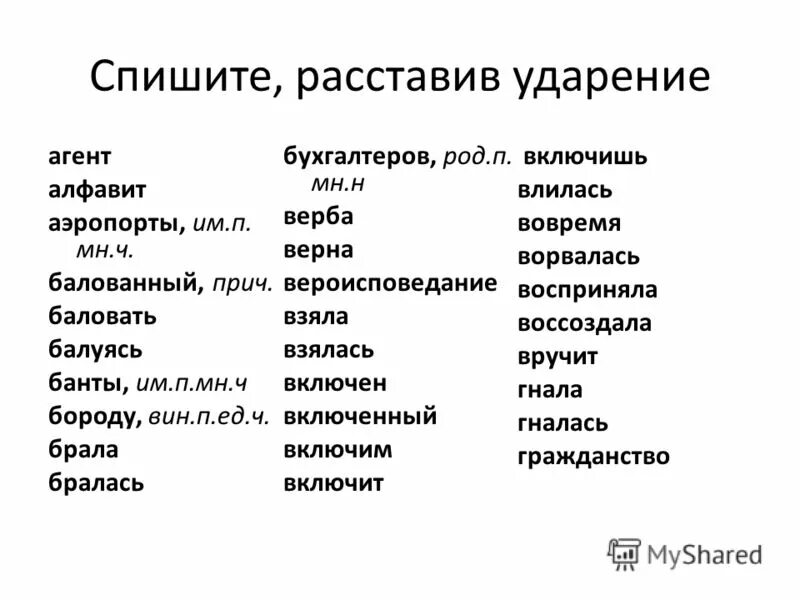 Спишите, расставив ударение

агент
алфавит
аэропорты, им.п. мн.ч.
балованный, прич.
баловать
балуясь
банты, им.п.мн.ч
бороду, вин.п.ед.ч.
брала
бралась

бухгалтеров, род.п. мн.н
верба
верна
вероисповедание
взяла
взялась
включен
включенный
включим
включит

включишь
влилась
вовремя
ворвалась
восприняла
воссоздала
вручит
гнала
гналась
гражданство

MyShared